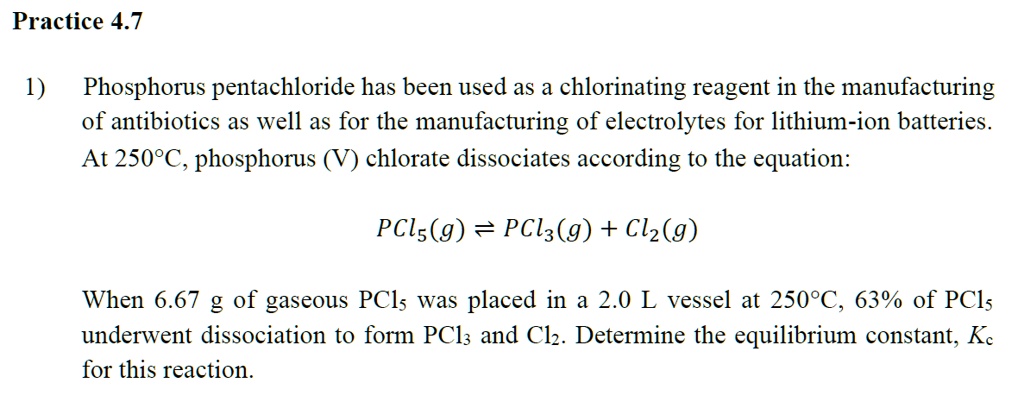 Practice 4.7

1) Phosphorus pentachloride has been used as a chlorinating reagent in the manufacturing of antibiotics as well as for the manufacturing of electrolytes for lithium-ion batteries. At 250°C, phosphorus (V) chlorate dissociates according to the equation:

$PCl_5(g) \rightleftharpoons PCl_3(g) + Cl_2(g)$

When 6.67 g of gaseous $PCl_5$ was placed in a 2.0 L vessel at 250°C, 63% of $PCl_5$ underwent dissociation to form $PCl_3$ and $Cl_2$. Determine the equilibrium constant, $K_c$ for this reaction.